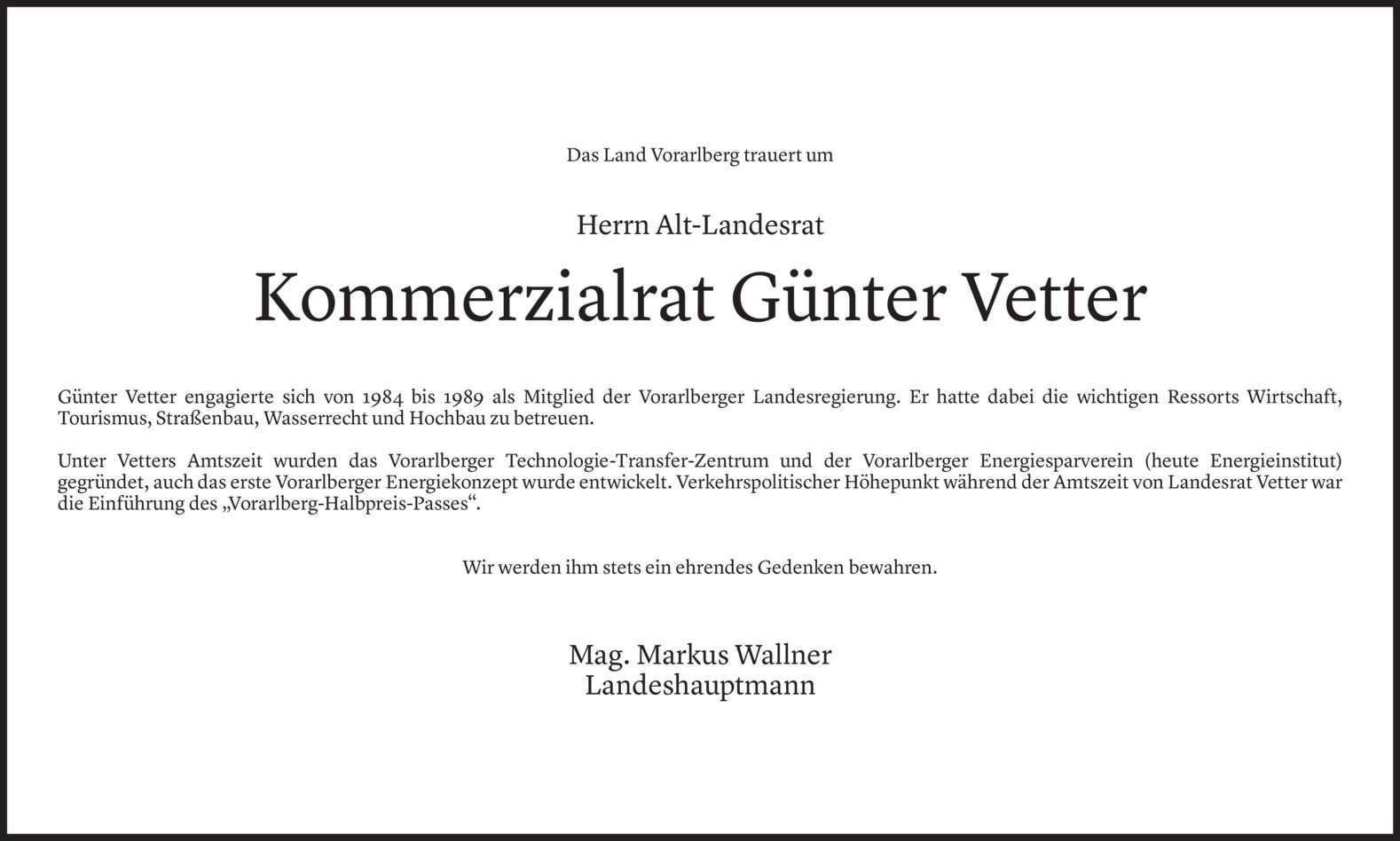 Das Land Vorarlberg trauert um

Herrn Alt-Landesrat

Kommerzialrat Günter Vetter

Günter Vetter engagierte sich von 1984 bis 1989 als Mitglied der Vorarlberger Landesregierung. Er hatte dabei die wichtigen Ressorts Wirtschaft, Tourismus, Straßenbau, Wasserrecht und Hochbau zu betreuen.

Unter Vetters Amtszeit wurden das Vorarlberger Technologie-Transfer-Zentrum und der Vorarlberger Energiesparverein (heute Energieinstitut) gegründet, auch das erste Vorarlberger Energiekonzept wurde entwickelt. Verkehrspolitischer Höhepunkt während der Amtszeit von Landesrat Vetter war die Einführung des „Vorarlberg-Halbpreis-Passes“.

Wir werden ihm stets ein ehrendes Gedenken bewahren.

Mag. Markus Wallner
Landeshauptmann